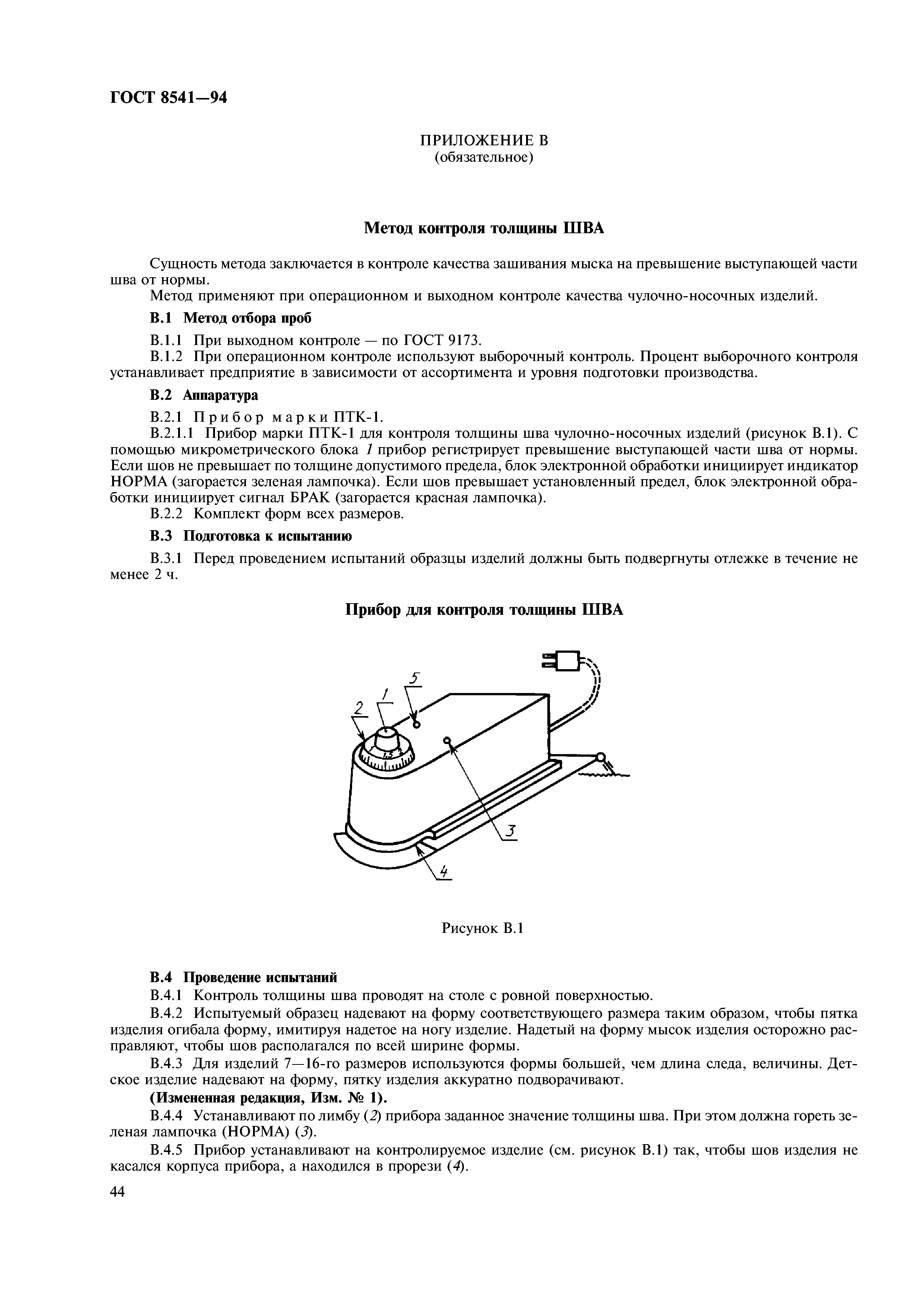 ГОСТ 8541—94

ПРИЛОЖЕНИЕ В
(обязательное)

Метод контроля толщины ШВА

Сущность метода заключается в контроле качества зашивания мыска на превышение выступающей части шва от нормы.

Метод применяют при операционном и выходном контроле качества чулочно-носочных изделий.

В.1 Метод отбора проб

В.1.1 При выходном контроле — по ГОСТ 9173.

В.1.2 При операционном контроле используют выборочный контроль. Процент выборочного контроля устанавливает предприятие в зависимости от ассортимента и уровня подготовки производства.

В.2 Аппаратура

В.2.1 Прибор марки ПТК-1.

В.2.1.1 Прибор марки ПТК-1 для контроля толщины шва чулочно-носочных изделий (рисунок В.1). С помощью микрометрического блока 1 прибор регистрирует превышение выступающей части шва от нормы. Если шов не превышает по толщине допустимого предела, блок электронной обработки инициирует индикатор НОРМА (загорается зеленая лампочка). Если шов превышает установленный предел, блок электронной обработки инициирует сигнал БРАК (загорается красная лампочка).

В.2.2 Комплект форм всех размеров.

В.3 Подготовка к испытанию

В.3.1 Перед проведением испытаний образцы изделий должны быть подвергнуты отлежке в течение не менее 2 ч.

Прибор для контроля толщины ШВА

5
1
2
3
4

Рисунок В.1

В.4 Проведение испытаний

В.4.1 Контроль толщины шва проводят на столе с ровной поверхностью.

В.4.2 Испытуемый образец надевают на форму соответствующего размера таким образом, чтобы пятка изделия огибала форму, имитируя надетое на ногу изделие. Надетый на форму мысок изделия осторожно расправляют, чтобы шов располагался по всей ширине формы.

В.4.3 Для изделий 7—16-го размеров используются формы большей, чем длина следа, величины. Детское изделие надевают на форму, пятку изделия аккуратно подворачивают.

(Измененная редакция, Изм. № 1).

В.4.4 Устанавливают по лимбу (2) прибора заданное значение толщины шва. При этом должна гореть зеленая лампочка (НОРМА) (3).

В.4.5 Прибор устанавливают на контролируемое изделие (см. рисунок В.1) так, чтобы шов изделия не касался корпуса прибора, а находился в прорези (4).

44